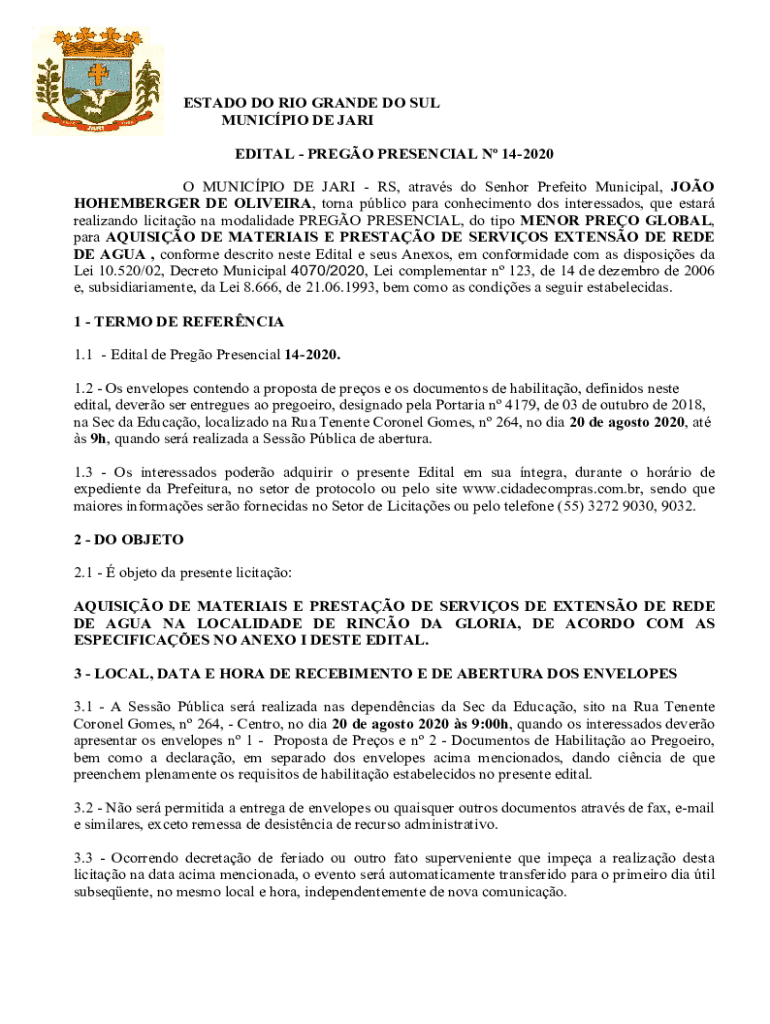 JARI

ESTADO DO RIO GRANDE DO SUL
MUNICÍPIO DE JARI

EDITAL - PREGÃO PRESENCIAL Nº 14-2020

O MUNICÍPIO DE JARI - RS, através do Senhor Prefeito Municipal, JOÃO HOHEMBERGER DE OLIVEIRA, torna público para conhecimento dos interessados, que estará realizando licitação na modalidade PREGÃO PRESENCIAL, do tipo MENOR PREÇO GLOBAL, para AQUISIÇÃO DE MATERIAIS E PRESTAÇÃO DE SERVIÇOS EXTENSÃO DE REDE DE AGUA , conforme descrito neste Edital e seus Anexos, em conformidade com as disposições da Lei 10.520/02, Decreto Municipal 4070/2020, Lei complementar nº 123, de 14 de dezembro de 2006 e, subsidiariamente, da Lei 8.666, de 21.06.1993, bem como as condições a seguir estabelecidas.

1 - TERMO DE REFERÊNCIA

1.1 - Edital de Pregão Presencial 14-2020.

1.2 - Os envelopes contendo a proposta de preços e os documentos de habilitação, definidos neste edital, deverão ser entregues ao pregoeiro, designado pela Portaria nº 4179, de 03 de outubro de 2018, na Sec da Educação, localizado na Rua Tenente Coronel Gomes, nº 264, no dia 20 de agosto 2020, até às 9h, quando será realizada a Sessão Pública de abertura.

1.3 - Os interessados poderão adquirir o presente Edital em sua íntegra, durante o horário de expediente da Prefeitura, no setor de protocolo ou pelo site www.cidadecompras.com.br, sendo que maiores informações serão fornecidas no Setor de Licitações ou pelo telefone (55) 3272 9030, 9032.

2 - DO OBJETO

2.1 - É objeto da presente licitação:

AQUISIÇÃO DE MATERIAIS E PRESTAÇÃO DE SERVIÇOS DE EXTENSÃO DE REDE DE AGUA NA LOCALIDADE DE RINCÃO DA GLORIA, DE ACORDO COM AS ESPECIFICAÇÕES NO ANEXO I DESTE EDITAL.

3 - LOCAL, DATA E HORA DE RECEBIMENTO E DE ABERTURA DOS ENVELOPES

3.1 - A Sessão Pública será realizada nas dependências da Sec da Educação, sito na Rua Tenente Coronel Gomes, nº 264, - Centro, no dia 20 de agosto 2020 às 9:00h, quando os interessados deverão apresentar os envelopes nº 1 - Proposta de Preços e nº 2 - Documentos de Habilitação ao Pregoeiro, bem como a declaração, em separado dos envelopes acima mencionados, dando ciência de que preenchem plenamente os requisitos de habilitação estabelecidos no presente edital.

3.2 - Não será permitida a entrega de envelopes ou quaisquer outros documentos através de fax, e-mail e similares, exceto remessa de desistência de recurso administrativo.

3.3 - Ocorrendo decretação de feriado ou outro fato superveniente que impeça a realização desta licitação na data acima mencionada, o evento será automaticamente transferido para o primeiro dia útil subseqüente, no mesmo local e hora, independentemente de nova comunicação.